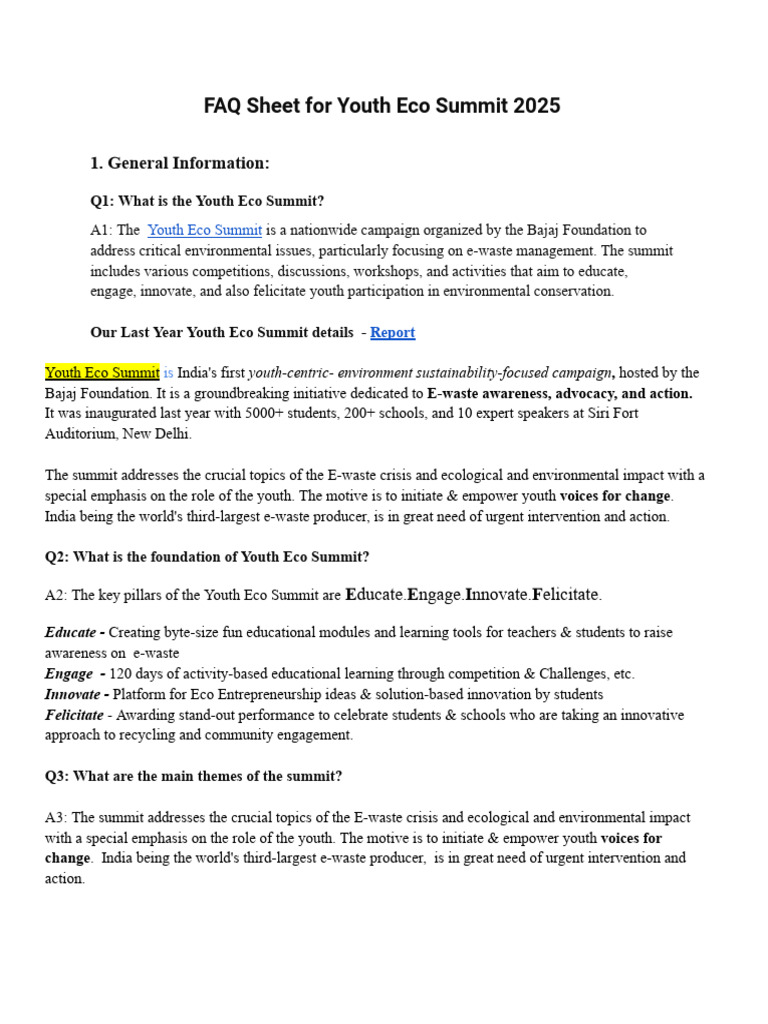 FAQ Sheet for Youth Eco Summit 2025

1. General Information:

Q1: What is the Youth Eco Summit?

A1: The Youth Eco Summit is a nationwide campaign organized by the Bajaj Foundation to address critical environmental issues, particularly focusing on e-waste management. The summit includes various competitions, discussions, workshops, and activities that aim to educate, engage, innovate, and also felicitate youth participation in environmental conservation.

Our Last Year Youth Eco Summit details - Report

Youth Eco Summit is India's first youth-centric- environment sustainability-focused campaign, hosted by the Bajaj Foundation. It is a groundbreaking initiative dedicated to E-waste awareness, advocacy, and action. It was inaugurated last year with 5000+ students, 200+ schools, and 10 expert speakers at Siri Fort Auditorium, New Delhi.

The summit addresses the crucial topics of the E-waste crisis and ecological and environmental impact with a special emphasis on the role of the youth. The motive is to initiate & empower youth voices for change. India being the world's third-largest e-waste producer, is in great need of urgent intervention and action.

Q2: What is the foundation of Youth Eco Summit?

A2: The key pillars of the Youth Eco Summit are Educate.Engage.Innovate.Felicitate.

Educate - Creating byte-size fun educational modules and learning tools for teachers & students to raise awareness on e-waste
Engage - 120 days of activity-based educational learning through competition & Challenges, etc.
Innovate - Platform for Eco Entrepreneurship ideas & solution-based innovation by students
Felicitate - Awarding stand-out performance to celebrate students & schools who are taking an innovative approach to recycling and community engagement.

Q3: What are the main themes of the summit?

A3: The summit addresses the crucial topics of the E-waste crisis and ecological and environmental impact with a special emphasis on the role of the youth. The motive is to initiate & empower youth voices for change. India being the world's third-largest e-waste producer, is in great need of urgent intervention and action.